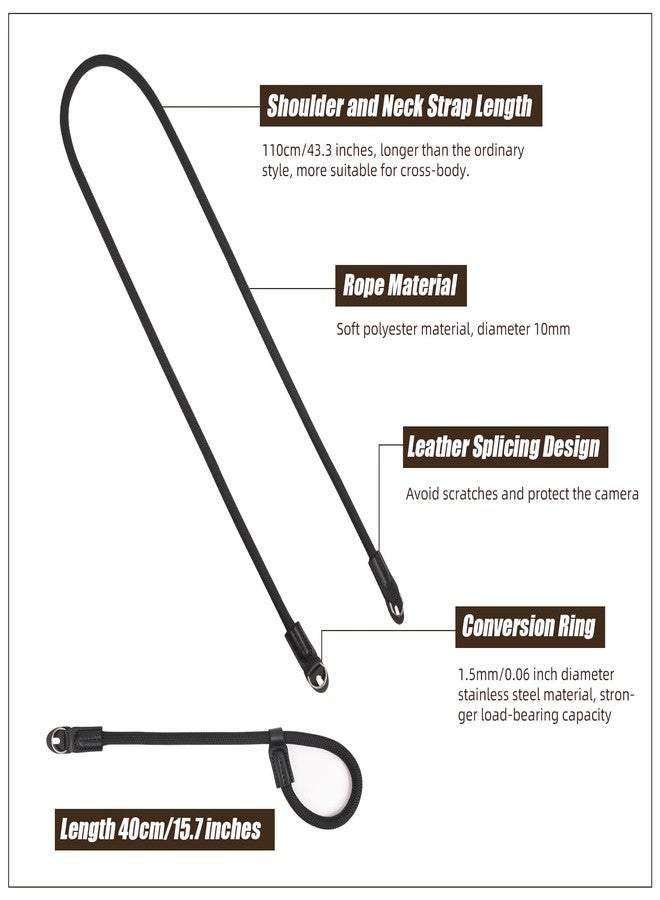 Shoulder and Neck Strap Length

110cm/43.3 inches, longer than the ordinary style, more suitable for cross-body.

Rope Material

Soft polyester material, diameter 10mm

Leather Splicing Design

Avoid scratches and protect the camera

Conversion Ring

1.5mm/0.06 inch diameter stainless steel material, stronger load-bearing capacity

Length 40cm/15.7 inches